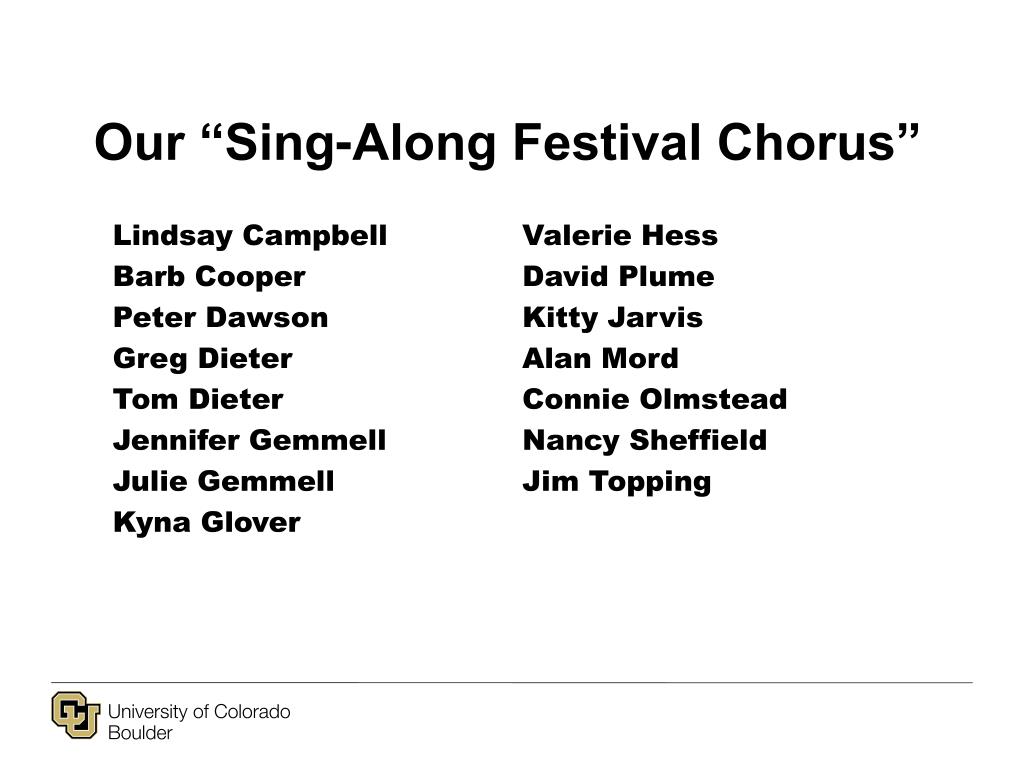 Our “Sing-Along Festival Chorus”

Lindsay Campbell
Barb Cooper
Peter Dawson
Greg Dieter
Tom Dieter
Jennifer Gemmell
Julie Gemmell
Kyna Glover

Valerie Hess
David Plume
Kitty Jarvis
Alan Mord
Connie Olmstead
Nancy Sheffield
Jim Topping

University of Colorado
Boulder